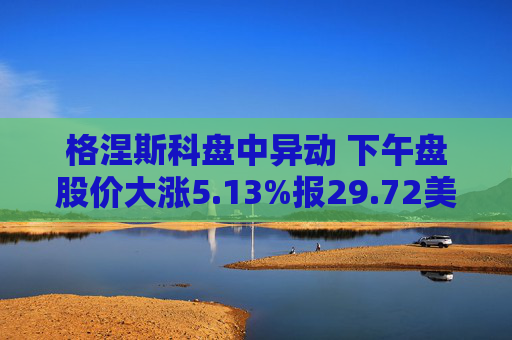 格涅斯科盘中异动 下午盘股价大涨5.13%报29.72美